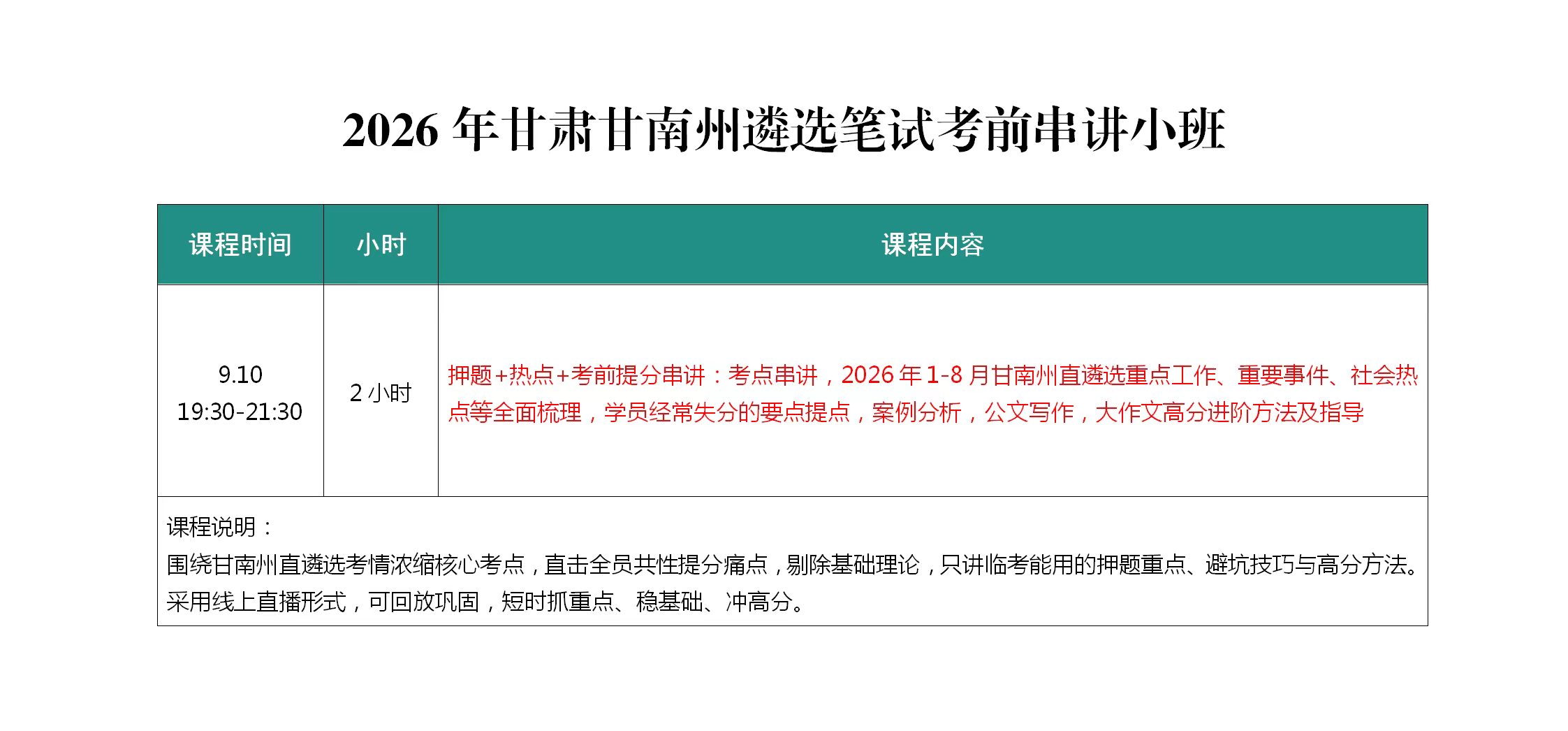 2026 年甘肃甘南州遴选笔试考前串讲小班

| 课程时间 | 小时 | 课程内容 |
|---|---|---|
| 9.10 19:30-21:30 | 2 小时 | 押题+热点+考前提分串讲：考点串讲，2026 年 1-8 月甘南州直遴选重点工作、重要事件、社会热点等全面梳理，学员经常失分的要点提点，案例分析，公文写作，大作文高分进阶方法及指导 |

课程说明：
围绕甘南州直遴选考情浓缩核心考点，直击全员共性提分痛点，剔除基础理论，只讲临考能用的押题重点、避坑技巧与高分方法。采用线上直播形式，可回放巩固，短时抓重点、稳基础、冲高分。